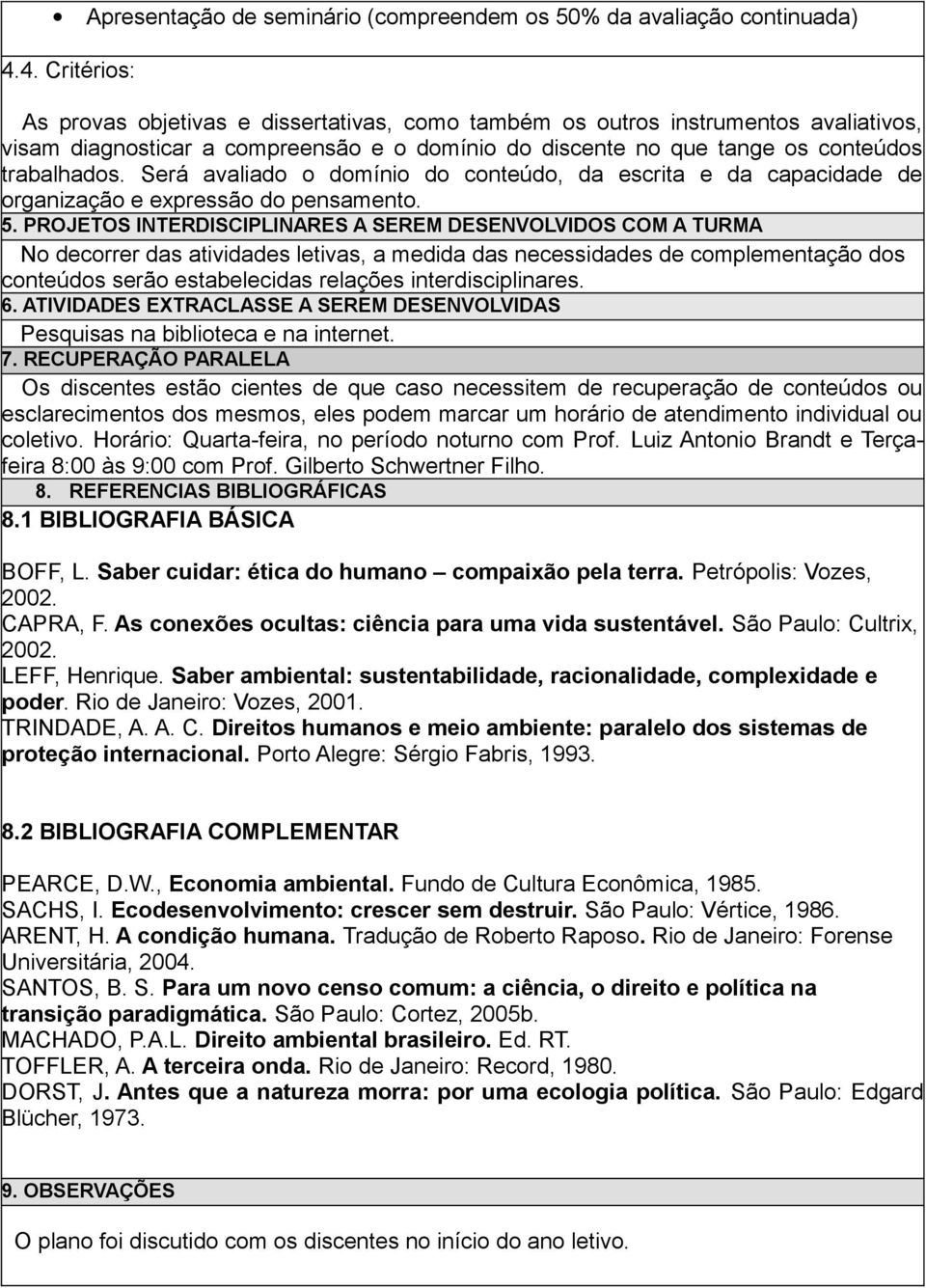 • Apresentação de seminário (compreendem os 50% da avaliação continuada)

4.4. Critérios:

As provas objetivas e dissertativas, como também os outros instrumentos avaliativos, visam diagnosticar a compreensão e o domínio do discente no que tange os conteúdos trabalhados. Será avaliado o domínio do conteúdo, da escrita e da capacidade de organização e expressão do pensamento.

5. PROJETOS INTERDISCIPLINARES A SEREM DESENVOLVIDOS COM A TURMA

No decorrer das atividades letivas, a medida das necessidades de complementação dos conteúdos serão estabelecidas relações interdisciplinares.

6. ATIVIDADES EXTRACLASSE A SEREM DESENVOLVIDAS

Pesquisas na biblioteca e na internet.

7. RECUPERAÇÃO PARALELA

Os discentes estão cientes de que caso necessitem de recuperação de conteúdos ou esclarecimentos dos mesmos, eles podem marcar um horário de atendimento individual ou coletivo. Horário: Quarta-feira, no período noturno com Prof. Luiz Antonio Brandt e Terça-feira 8:00 às 9:00 com Prof. Gilberto Schwertner Filho.

8. REFERENCIAS BIBLIOGRÁFICAS

8.1 BIBLIOGRAFIA BÁSICA

BOFF, L. Saber cuidar: ética do humano – compaixão pela terra. Petrópolis: Vozes, 2002.
CAPRA, F. As conexões ocultas: ciência para uma vida sustentável. São Paulo: Cultrix, 2002.
LEFF, Henrique. Saber ambiental: sustentabilidade, racionalidade, complexidade e poder. Rio de Janeiro: Vozes, 2001.
TRINDADE, A. A. C. Direitos humanos e meio ambiente: paralelo dos sistemas de proteção internacional. Porto Alegre: Sérgio Fabris, 1993.

8.2 BIBLIOGRAFIA COMPLEMENTAR

PEARCE, D.W., Economia ambiental. Fundo de Cultura Econômica, 1985.
SACHS, I. Ecodesenvolvimento: crescer sem destruir. São Paulo: Vértice, 1986.
ARENT, H. A condição humana. Tradução de Roberto Raposo. Rio de Janeiro: Forense Universitária, 2004.
SANTOS, B. S. Para um novo censo comum: a ciência, o direito e política na transição paradigmática. São Paulo: Cortez, 2005b.
MACHADO, P.A.L. Direito ambiental brasileiro. Ed. RT.
TOFFLER, A. A terceira onda. Rio de Janeiro: Record, 1980.
DORST, J. Antes que a natureza morra: por uma ecologia política. São Paulo: Edgard Blücher, 1973.

9. OBSERVAÇÕES

O plano foi discutido com os discentes no início do ano letivo.